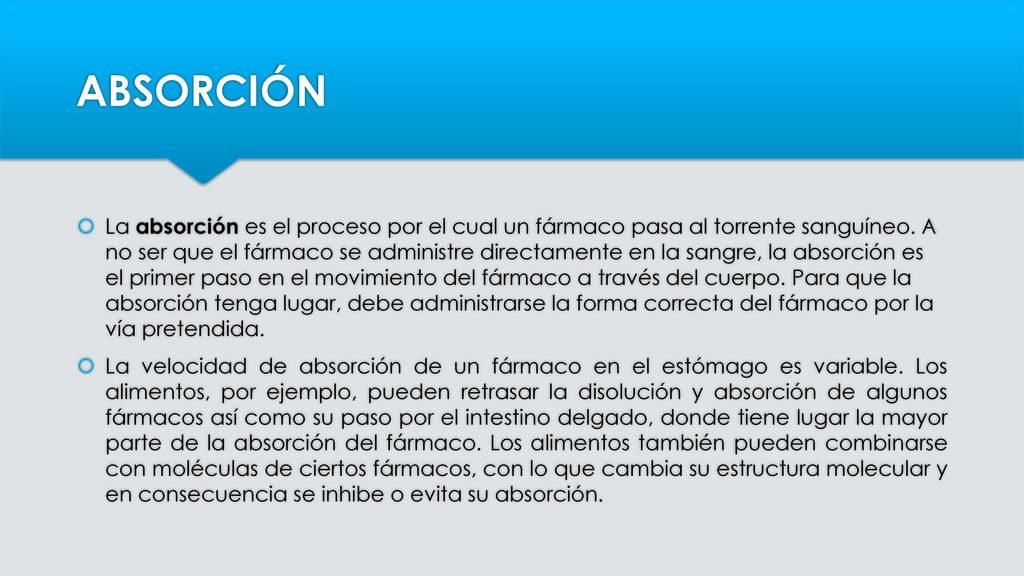 ABSORCIÓN

La absorción es el proceso por el cual un fármaco pasa al torrente sanguíneo. A no ser que el fármaco se administre directamente en la sangre, la absorción es el primer paso en el movimiento del fármaco a través del cuerpo. Para que la absorción tenga lugar, debe administrarse la forma correcta del fármaco por la vía pretendida.

La velocidad de absorción de un fármaco en el estómago es variable. Los alimentos, por ejemplo, pueden retrasar la disolución y absorción de algunos fármacos así como su paso por el intestino delgado, donde tiene lugar la mayor parte de la absorción del fármaco. Los alimentos también pueden combinarse con moléculas de ciertos fármacos, con lo que cambia su estructura molecular y en consecuencia se inhibe o evita su absorción.